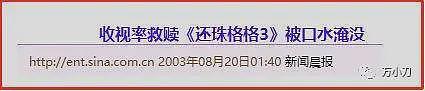 收视率救赎《还珠格格3》被口水淹没

http://ent.sina.com.cn 2003年08月20日01:40 新闻晨报

万小刀